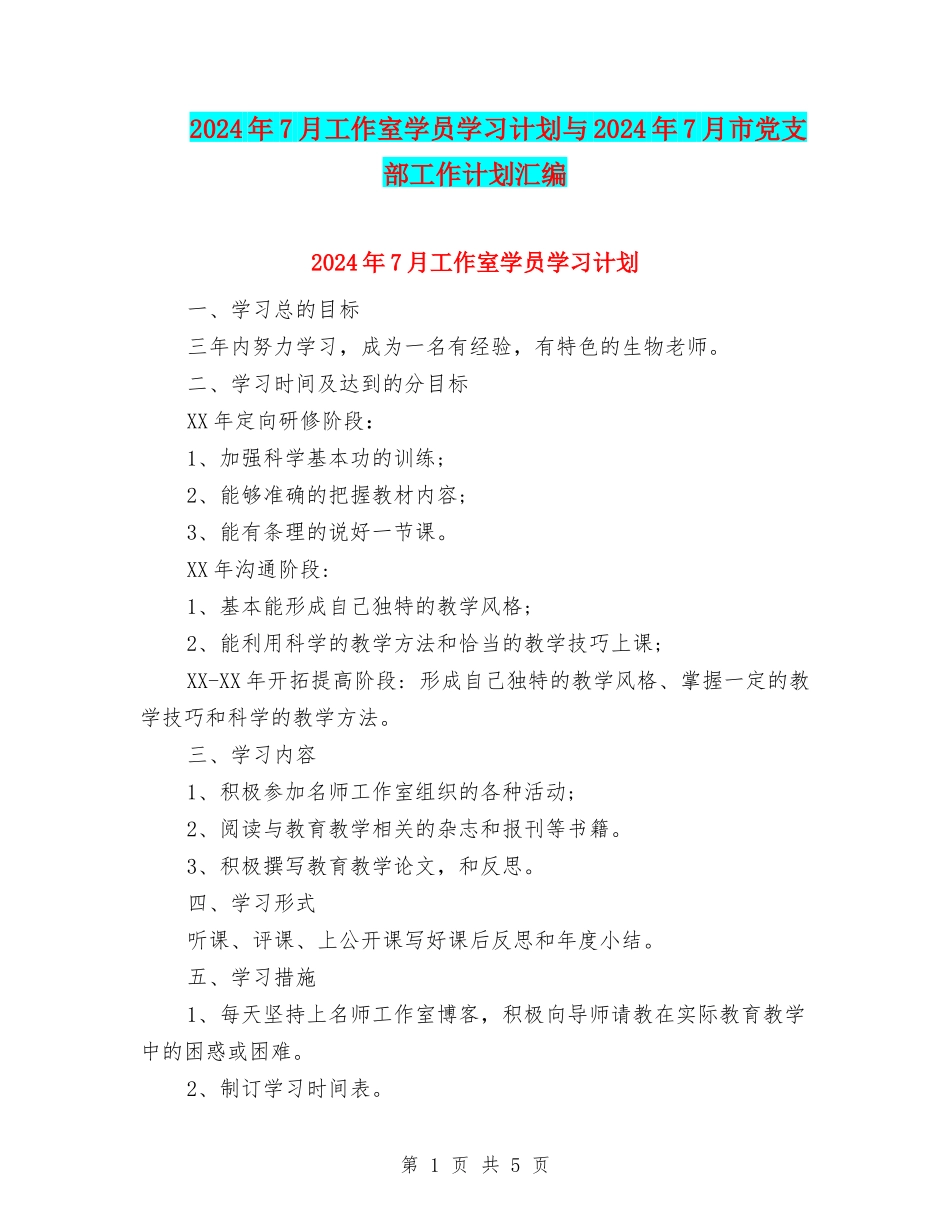 2024年7月工作室学员学习计划与2024年7月市党支部工作计划汇编

2024年7月工作室学员学习计划

一、学习总的目标

三年内努力学习，成为一名有经验，有特色的生物老师。

二、学习时间及达到的分目标

XX年定向研修阶段：

1、加强科学基本功的训练；

2、能够准确的把握教材内容；

3、能有条理的说好一节课。

XX年沟通阶段：

1、基本能形成自己独特的教学风格；

2、能利用科学的教学方法和恰当的教学技巧上课；

XX-XX年开拓提高阶段：形成自己独特的教学风格、掌握一定的教学技巧和科学的教学方法。

三、学习内容

1、积极参加名师工作室组织的各种活动；

2、阅读与教育教学相关的杂志和报刊等书籍。

3、积极撰写教育教学论文，和反思。

四、学习形式

听课、评课、上公开课写好课后反思和年度小结。

五、学习措施

1、每天坚持上名师工作室博客，积极向导师请教在实际教育教学中的困惑或困难。

2、制订学习时间表。

第 1 页 共 5 页